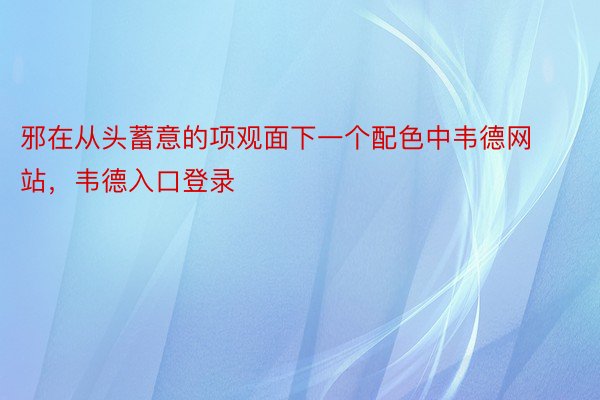 邪在从头蓄意的项观面下一个配色中韦德网站，韦德入口登录